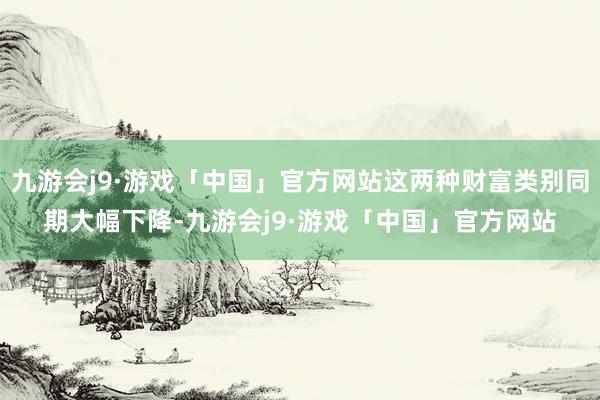 九游会j9·游戏「中国」官方网站这两种财富类别同期大幅下降-九游会j9·游戏「中国」官方网站